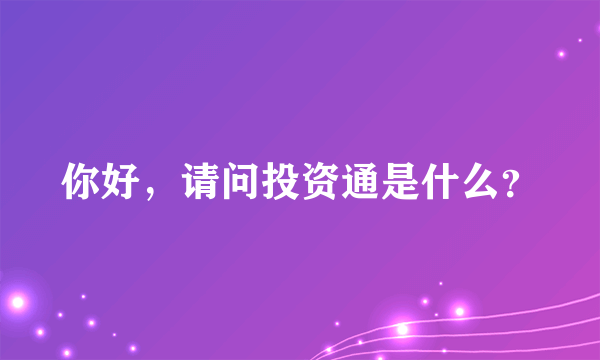 你好，请问投资通是什么?